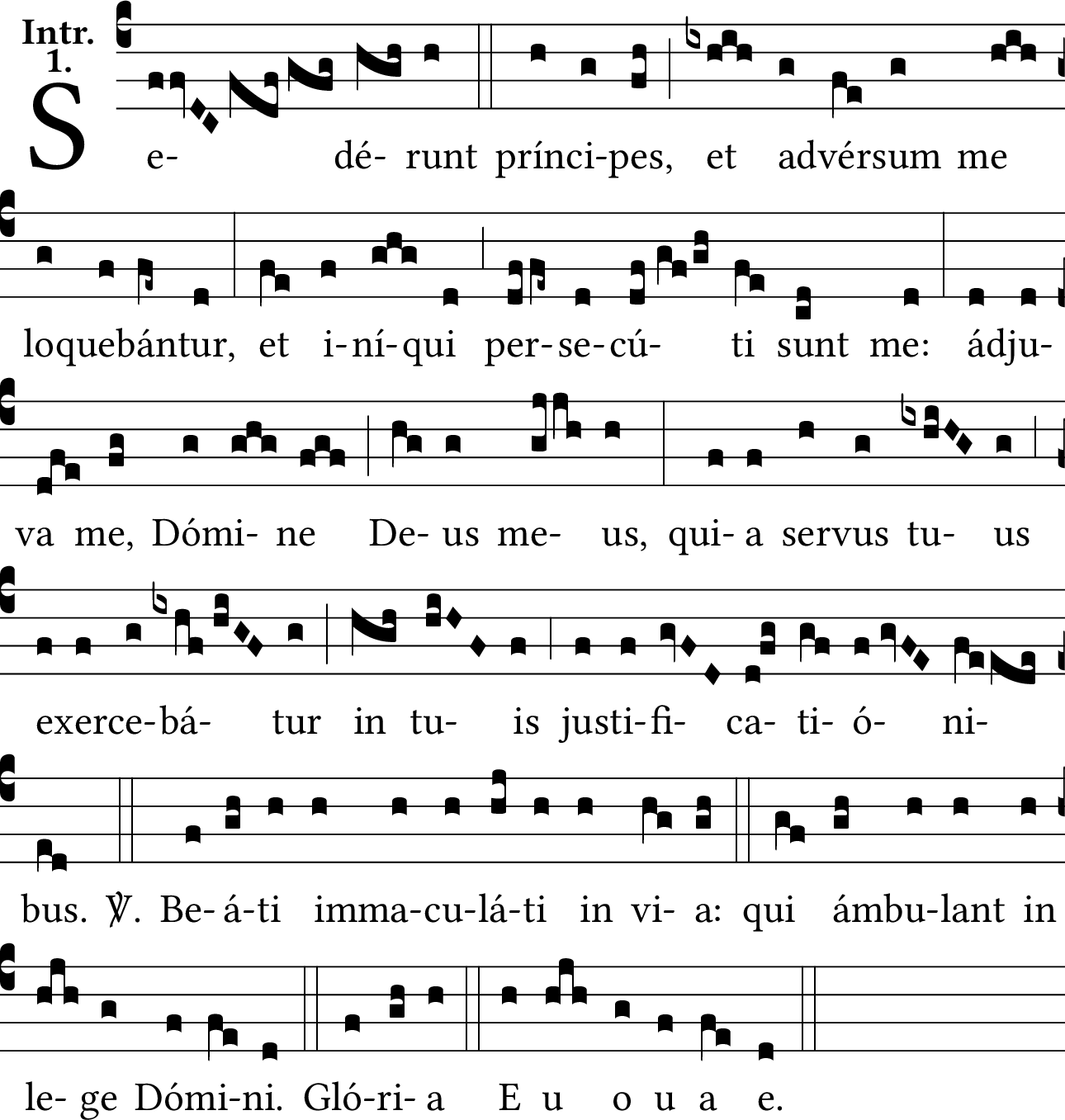 Intr.
1.

S e- dé- runt prínci-pes, et advérsum me

loquebántur, et i-ní-qui per-se-cú- ti sunt me: ádju-

va me, Dómi- ne De- us me- us, qui- a servus tu- us

exerce-bá- tur in tu- is justi-fi- ca- ti- ó- ni-

bus. ℣. Be- á-ti imma-cu-lá-ti in vi- a: qui ámbu-lant in

le- ge Dómi-ni. Gló-ri- a E u o u a e.